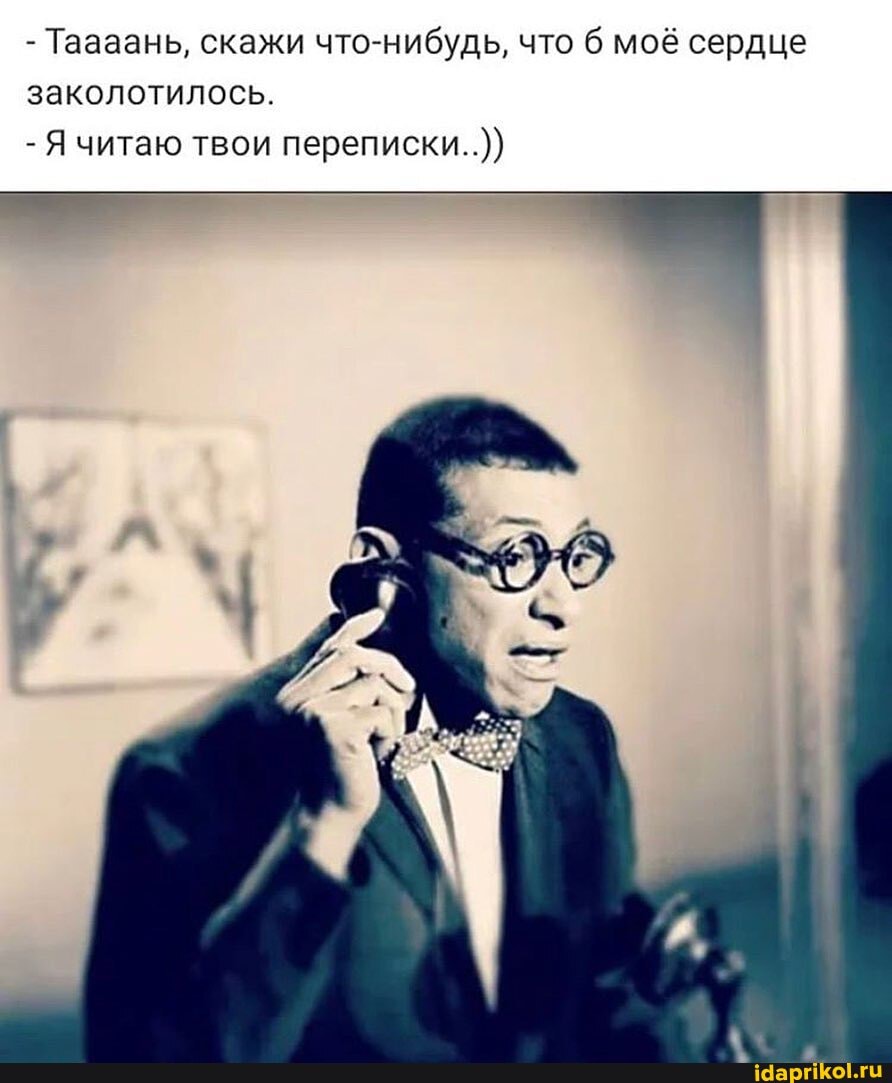 - Таааань, скажи что-нибудь, что б моё сердце заколотилось.
- Я читаю твои переписки..))

idaprikol.ru